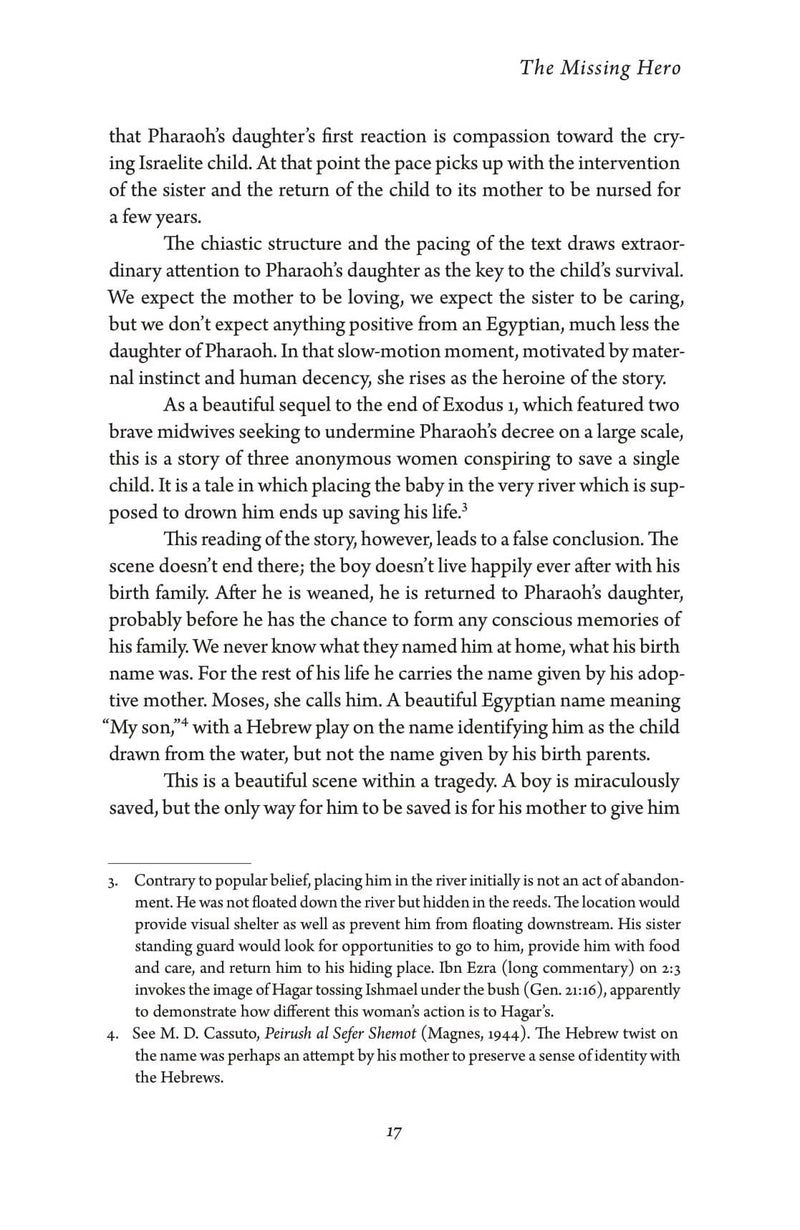 The Missing Hero

that Pharaoh's daughter's first reaction is compassion toward the crying Israelite child. At that point the pace picks up with the intervention of the sister and the return of the child to its mother to be nursed for a few years.

The chiastic structure and the pacing of the text draws extraordinary attention to Pharaoh's daughter as the key to the child's survival. We expect the mother to be loving, we expect the sister to be caring, but we don't expect anything positive from an Egyptian, much less the daughter of Pharaoh. In that slow-motion moment, motivated by maternal instinct and human decency, she rises as the heroine of the story.

As a beautiful sequel to the end of Exodus 1, which featured two brave midwives seeking to undermine Pharaoh's decree on a large scale, this is a story of three anonymous women conspiring to save a single child. It is a tale in which placing the baby in the very river which is supposed to drown him ends up saving his life.$^3$

This reading of the story, however, leads to a false conclusion. The scene doesn't end there; the boy doesn't live happily ever after with his birth family. After he is weaned, he is returned to Pharaoh's daughter, probably before he has the chance to form any conscious memories of his family. We never know what they named him at home, what his birth name was. For the rest of his life he carries the name given by his adoptive mother. Moses, she calls him. A beautiful Egyptian name meaning "My son,"$^4$ with a Hebrew play on the name identifying him as the child drawn from the water, but not the name given by his birth parents.

This is a beautiful scene within a tragedy. A boy is miraculously saved, but the only way for him to be saved is for his mother to give him

3. Contrary to popular belief, placing him in the river initially is not an act of abandonment. He was not floated down the river but hidden in the reeds. The location would provide visual shelter as well as prevent him from floating downstream. His sister standing guard would look for opportunities to go to him, provide him with food and care, and return him to his hiding place. Ibn Ezra (long commentary) on 2:3 invokes the image of Hagar tossing Ishmael under the bush (Gen. 21:16), apparently to demonstrate how different this woman's action is to Hagar's.

4. See M. D. Cassuto, Peirush al Sefer Shemot (Magnes, 1944). The Hebrew twist on the name was perhaps an attempt by his mother to preserve a sense of identity with the Hebrews.

17